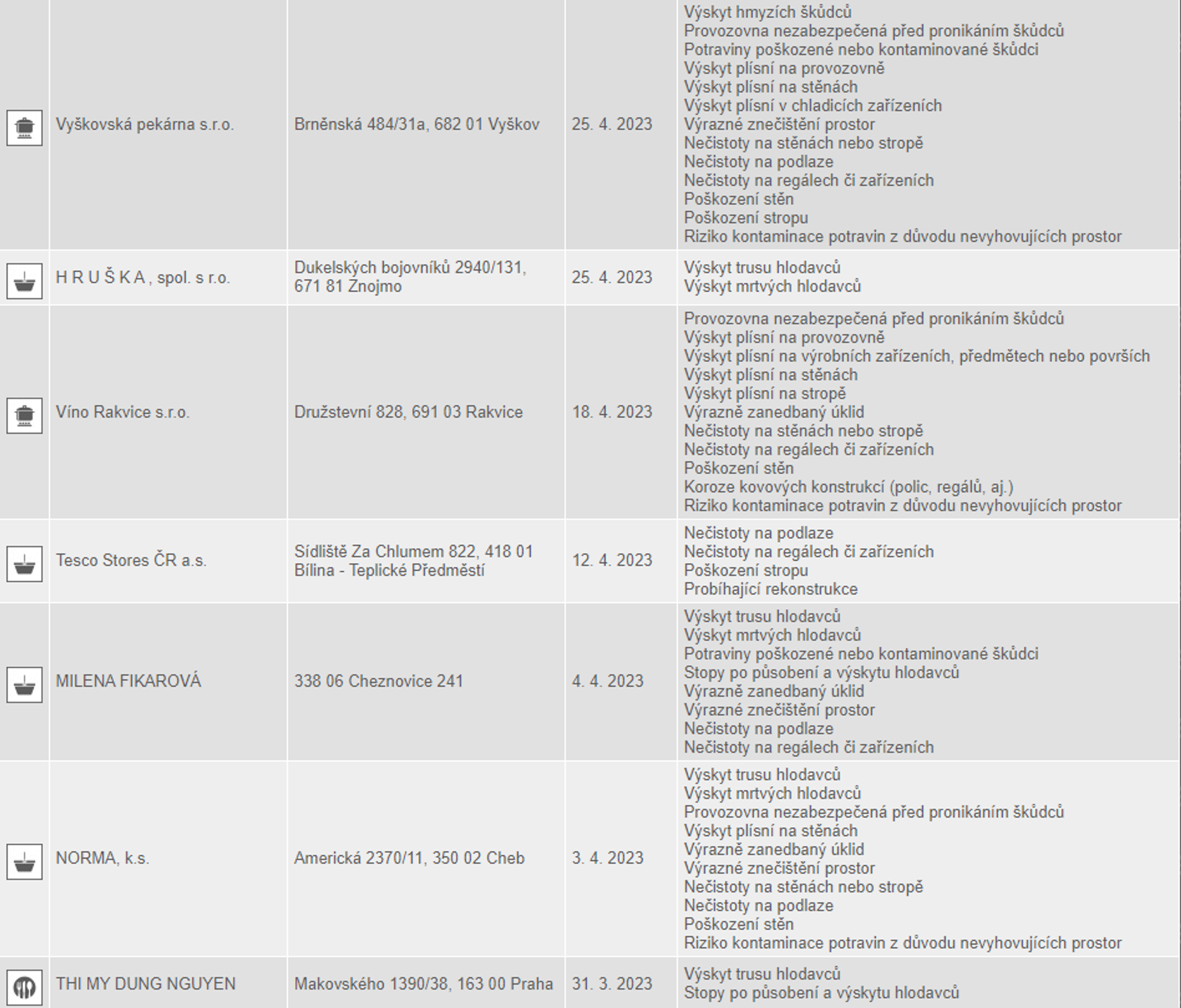 | | | | | |
|---|---|---|---|---|
| | Vyškovská pekárna s.r.o. | Brněnská 484/31a, 682 01 Vyškov | 25. 4. 2023 | Výskyt hmyzích škůdců<br>Provozovna nezabezpečená před pronikáním škůdců<br>Potraviny poškozené nebo kontaminované škůdci<br>Výskyt plísní na provozovně<br>Výskyt plísní na stěnách<br>Výskyt plísní v chladicích zařízeních<br>Výrazné znečištění prostor<br>Nečistoty na stěnách nebo stropě<br>Nečistoty na podlaze<br>Nečistoty na regálech či zařízeních<br>Poškození stěn<br>Poškození stropu<br>Riziko kontaminace potravin z důvodu nevyhovujících prostor |
| | H R U Š K A , spol. s r.o. | Dukelských bojovníků 2940/131, 671 81 Znojmo | 25. 4. 2023 | Výskyt trusu hlodavců<br>Výskyt mrtvých hlodavců |
| | Víno Rakvice s.r.o. | Družstevní 828, 691 03 Rakvice | 18. 4. 2023 | Provozovna nezabezpečená před pronikáním škůdců<br>Výskyt plísní na provozovně<br>Výskyt plísní na výrobních zařízeních, předmětech nebo površích<br>Výskyt plísní na stěnách<br>Výskyt plísní na stropě<br>Výrazně zanedbaný úklid<br>Nečistoty na stěnách nebo stropě<br>Nečistoty na regálech či zařízeních<br>Poškození stěn<br>Koroze kovových konstrukcí (polic, regálů, aj.)<br>Riziko kontaminace potravin z důvodu nevyhovujících prostor |
| | Tesco Stores ČR a.s. | Sídliště Za Chlumem 822, 418 01 Bílina - Teplické Předměstí | 12. 4. 2023 | Nečistoty na podlaze<br>Nečistoty na regálech či zařízeních<br>Poškození stropu<br>Probíhající rekonstrukce |
| | MILENA FIKAROVÁ | 338 06 Cheznovice 241 | 4. 4. 2023 | Výskyt trusu hlodavců<br>Výskyt mrtvých hlodavců<br>Potraviny poškozené nebo kontaminované škůdci<br>Stopy po působení a výskytu hlodavců<br>Výrazně zanedbaný úklid<br>Výrazné znečištění prostor<br>Nečistoty na podlaze<br>Nečistoty na regálech či zařízeních |
| | NORMA, k.s. | Americká 2370/11, 350 02 Cheb | 3. 4. 2023 | Výskyt trusu hlodavců<br>Výskyt mrtvých hlodavců<br>Provozovna nezabezpečená před pronikáním škůdců<br>Výskyt plísní na stěnách<br>Výrazně zanedbaný úklid<br>Výrazné znečištění prostor<br>Nečistoty na stěnách nebo stropě<br>Nečistoty na podlaze<br>Poškození stěn<br>Riziko kontaminace potravin z důvodu nevyhovujících prostor |
| | THI MY DUNG NGUYEN | Makovského 1390/38, 163 00 Praha | 31. 3. 2023 | Výskyt trusu hlodavců<br>Stopy po působení a výskytu hlodavců |